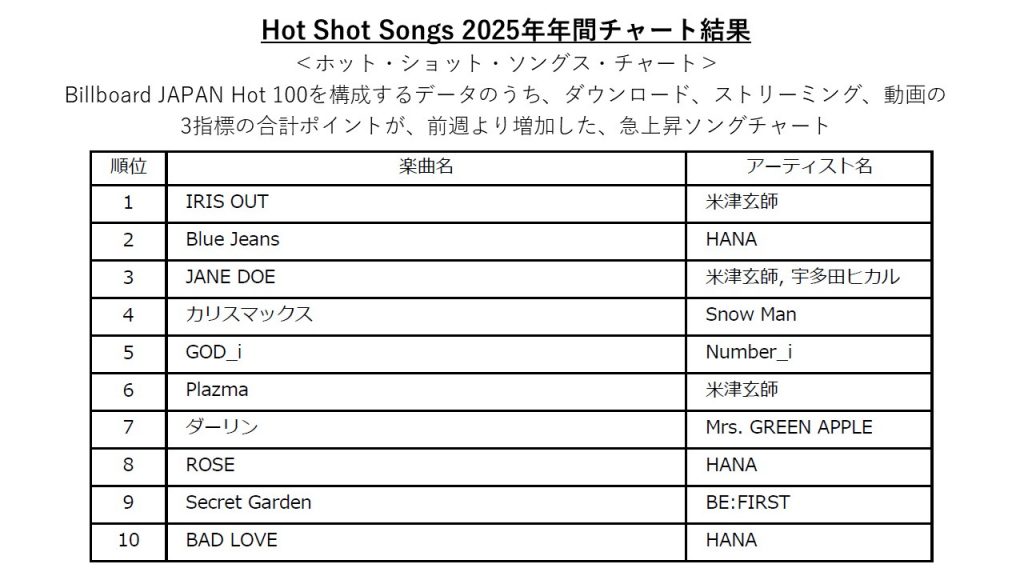 Hot Shot Songs 2025年年間チャート結果

＜ホット・ショット・ソングス・チャート＞

Billboard JAPAN Hot 100を構成するデータのうち、ダウンロード、ストリーミング、動画の3指標の合計ポイントが、前週より増加した、急上昇ソングチャート

| 順位 | 楽曲名 | アーティスト名 |
|---|---|---|
| 1 | IRIS OUT | 米津玄師 |
| 2 | Blue Jeans | HANA |
| 3 | JANE DOE | 米津玄師, 宇多田ヒカル |
| 4 | カリスマックス | Snow Man |
| 5 | GOD_i | Number_i |
| 6 | Plazma | 米津玄師 |
| 7 | ダーリン | Mrs. GREEN APPLE |
| 8 | ROSE | HANA |
| 9 | Secret Garden | BE:FIRST |
| 10 | BAD LOVE | HANA |